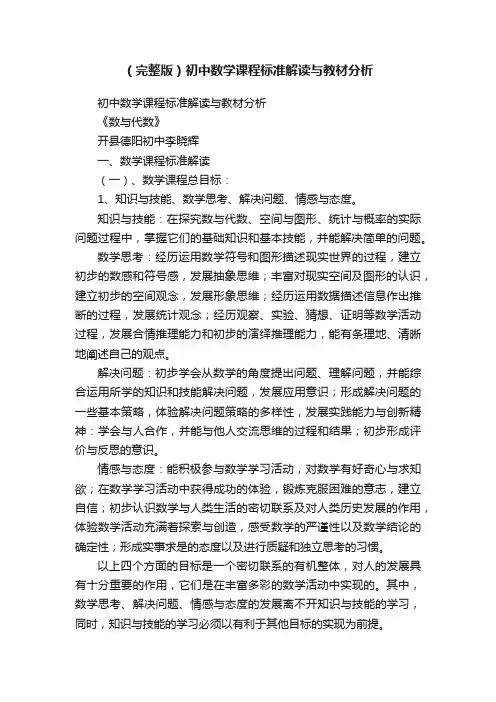 （完整版）初中数学课程标准解读与教材分析

初中数学课程标准解读与教材分析

《数与代数》

开县德阳初中李晓辉

一、数学课程标准解读

（一）、数学课程总目标：

1、知识与技能、数学思考、解决问题、情感与态度。

知识与技能：在探究数与代数、空间与图形、统计与概率的实际问题过程中，掌握它们的基础知识和基本技能，并能解决简单的问题。

数学思考：经历运用数学符号和图形描述现实世界的过程，建立初步的数感和符号感，发展抽象思维；丰富对现实空间及图形的认识，建立初步的空间观念，发展形象思维；经历运用数据描述信息作出推断的过程，发展统计观念；经历观察、实验、猜想、证明等数学活动过程，发展合情推理能力和初步的演绎推理能力，能有条理地、清晰地阐述自己的观点。

解决问题：初步学会从数学的角度提出问题、理解问题，并能综合运用所学的知识和技能解决问题，发展应用意识；形成解决问题的一些基本策略，体验解决问题策略的多样性，发展实践能力与创新精神：学会与人合作，并能与他人交流思维的过程和结果；初步形成评价与反思的意识。

情感与态度：能积极参与数学学习活动，对数学有好奇心与求知欲；在数学学习活动中获得成功的体验，锻炼克服困难的意志，建立自信；初步认识数学与人类生活的密切联系及对人类历史发展的作用，体验数学活动充满着探索与创造，感受数学的严谨性以及数学结论的确定性；形成实事求是的态度以及进行质疑和独立思考的习惯。

以上四个方面的目标是一个密切联系的有机整体，对人的发展具有十分重要的作用，它们是在丰富多彩的数学活动中实现的。其中，数学思考、解决问题、情感与态度的发展离不开知识与技能的学习，同时，知识与技能的学习必须以有利于其他目标的实现为前提。